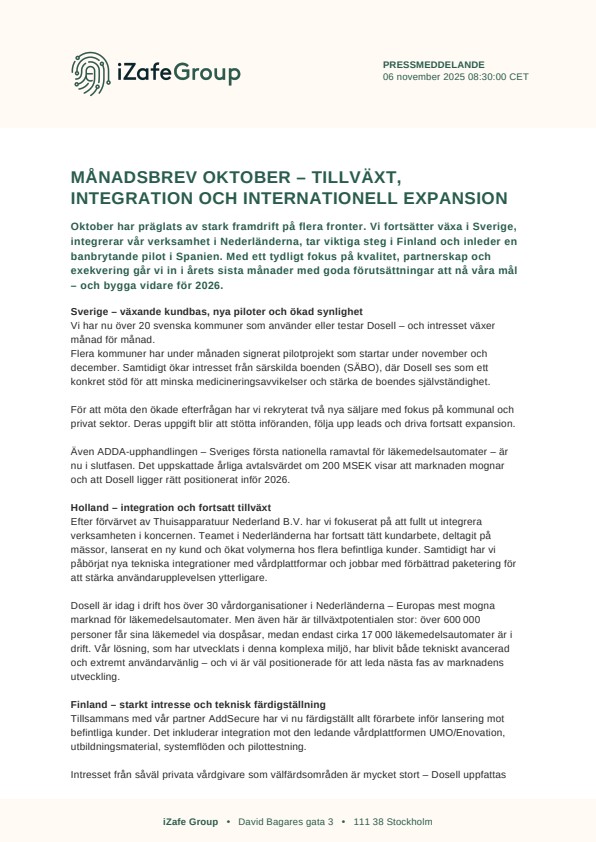 iZafeGroup

PRESSMEDDELANDE
06 november 2025 08:30:00 CET

MÅNADSBREV OKTOBER – TILLVÄXT, INTEGRATION OCH INTERNATIONELL EXPANSION

Oktober har präglats av stark framdrift på flera fronter. Vi fortsätter växa i Sverige, integrerar vår verksamhet i Nederländerna, tar viktiga steg i Finland och inleder en banbrytande pilot i Spanien. Med ett tydligt fokus på kvalitet, partnerskap och exekvering går vi in i årets sista månader med goda förutsättningar att nå våra mål – och bygga vidare för 2026.

Sverige – växande kundbas, nya piloter och ökad synlighet
Vi har nu över 20 svenska kommuner som använder eller testar Dosell – och intresset växer månad för månad.
Flera kommuner har under månaden signerat pilotprojekt som startar under november och december. Samtidigt ökar intresset från särskilda boenden (SÄBO), där Dosell ses som ett konkret stöd för att minska medicineringsavvikelser och stärka de boendes självständighet.

För att möta den ökade efterfrågan har vi rekryterat två nya säljare med fokus på kommunal och privat sektor. Deras uppgift blir att stötta införanden, följa upp leads och driva fortsatt expansion.

Även ADDA-upphandlingen – Sveriges första nationella ramavtal för läkemedelsautomater – är nu i slutfasen. Det uppskattade årliga avtalsvärdet om 200 MSEK visar att marknaden mognar och att Dosell ligger rätt positionerat inför 2026.

Holland – integration och fortsatt tillväxt
Efter förvärvet av Thuisapparatuur Nederland B.V. har vi fokuserat på att fullt ut integrera verksamheten i koncernen. Teamet i Nederländerna har fortsatt tätt kundarbete, deltagit på mässor, lanserat en ny kund och ökat volymerna hos flera befintliga kunder. Samtidigt har vi påbörjat nya tekniska integrationer med vårdplattformar och jobbar med förbättrad paketering för att stärka användarupplevelsen ytterligare.

Dosell är idag i drift hos över 30 vårdorganisationer i Nederländerna – Europas mest mogna marknad för läkemedelsautomater. Men även här är tillväxtpotentialen stor: över 600 000 personer får sina läkemedel via dospåsar, medan endast cirka 17 000 läkemedelsautomater är i drift. Vår lösning, som har utvecklats i denna komplexa miljö, har blivit både tekniskt avancerad och extremt användarvänlig – och vi är väl positionerade för att leda nästa fas av marknadens utveckling.

Finland – starkt intresse och teknisk färdigställning
Tillsammans med vår partner AddSecure har vi nu färdigställt allt förarbete inför lansering mot befintliga kunder. Det inkluderar integration mot den ledande vårdplattformen UMO/Enovation, utbildningsmaterial, systemflöden och pilottestning.

Intresset från såväl privata vårdgivare som välfärdsområden är mycket stort – Dosell uppfattas

iZafe Group • David Bagares gata 3 • 111 38 Stockholm